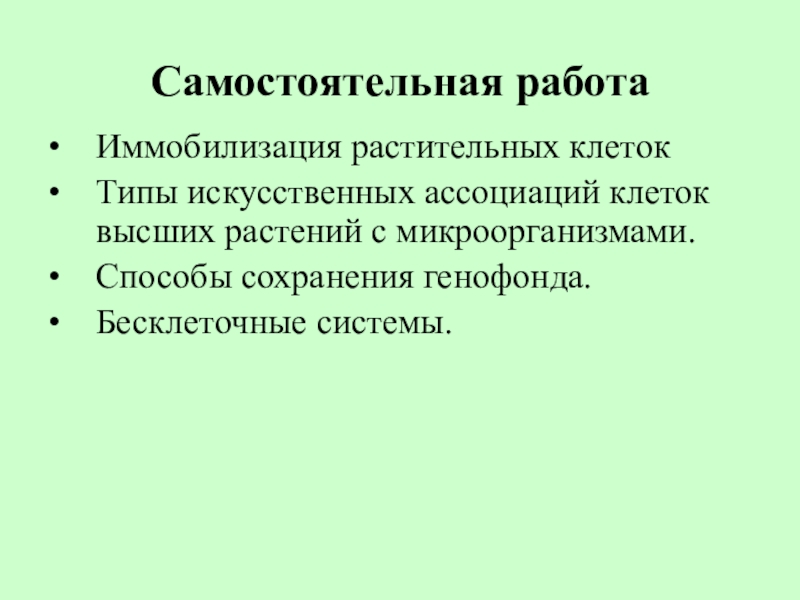 Самостоятельная работа

• Иммобилизация растительных клеток
• Типы искусственных ассоциаций клеток высших растений с микроорганизмами.
• Способы сохранения генофонда.
• Бесклеточные системы.